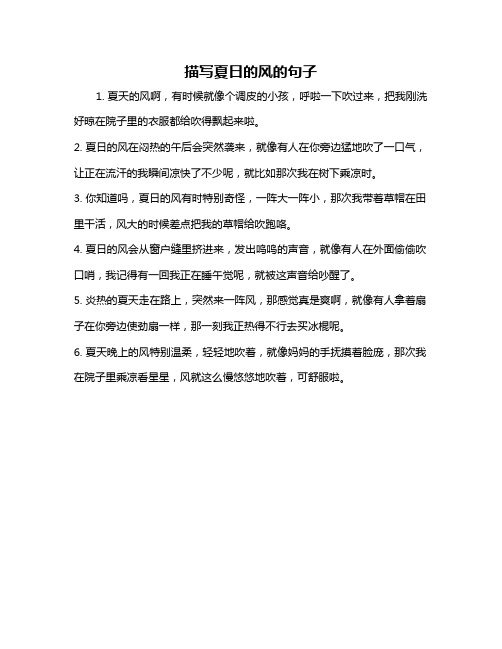 描写夏日的风的句子

1. 夏天的风啊，有时候就像个调皮的小孩，呼啦一下吹过来，把我刚洗好晾在院子里的衣服都给吹得飘起来啦。

2. 夏日的风在闷热的午后会突然袭来，就像有人在你旁边猛地吹了一口气，让正在流汗的我瞬间凉快了不少呢，就比如那次我在树下乘凉时。

3. 你知道吗，夏日的风有时特别奇怪，一阵大一阵小，那次我带着草帽在田里干活，风大的时候差点把我的草帽给吹跑咯。

4. 夏日的风会从窗户缝里挤进来，发出呜呜的声音，就像有人在外面偷偷吹口哨，我记得有一回我正在睡午觉呢，就被这声音给吵醒了。

5. 炎热的夏天走在路上，突然来一阵风，那感觉真是爽啊，就像有人拿着扇子在你旁边使劲扇一样，那一刻我正热得不行去买冰棍呢。

6. 夏天晚上的风特别温柔，轻轻地吹着，就像妈妈的手抚摸着脸庞，那次我在院子里乘凉看星星，风就这么慢悠悠地吹着，可舒服啦。